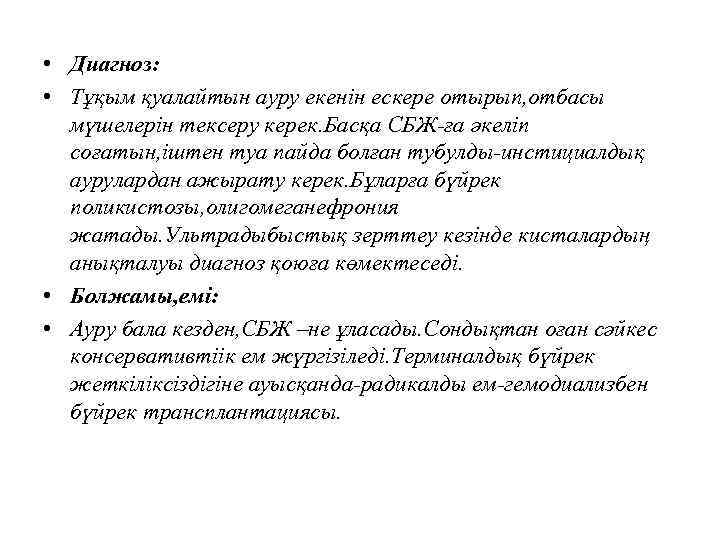 • Диагноз:

• Тұқым қуалайтын ауру екенін ескере отырып,отбасы мүшелерін тексеру керек.Басқа СБЖ-ға әкеліп соғатын,іштен туа пайда болған тубулды-инстициалдық аурулардан ажырату керек.Бұларға бүйрек поликистозы,олигомеганефрония жатады.Ультрадыбыстық зерттеу кезінде кисталардың анықталуы диагноз қоюға көмектеседі.

• Болжамы,емі:

• Ауру бала кезден,СБЖ –не ұласады.Сондықтан оған сәйкес консервативтіік ем жүргізіледі.Терминалдық бүйрек жеткіліксіздігіне ауысқанда-радикалды ем-гемодиализбен бүйрек трансплантациясы.